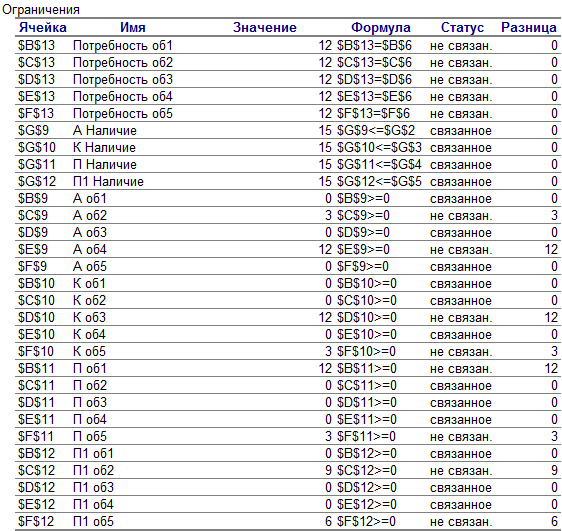 Ограничения

| Ячейка | Имя | Значение | Формула | Статус | Разница |
|---|---|---|---|---|---|
| \$B\$13 | Потребность об1 | 12 | \$B\$13=\$B\$6 | не связан. | 0 |
| \$C\$13 | Потребность об2 | 12 | \$C\$13=\$C\$6 | не связан. | 0 |
| \$D\$13 | Потребность об3 | 12 | \$D\$13=\$D\$6 | не связан. | 0 |
| \$E\$13 | Потребность об4 | 12 | \$E\$13=\$E\$6 | не связан. | 0 |
| \$F\$13 | Потребность об5 | 12 | \$F\$13=\$F\$6 | не связан. | 0 |
| \$G\$9 | А Наличие | 15 | \$G\$9<=\$G\$2 | связанное | 0 |
| \$G\$10 | К Наличие | 15 | \$G\$10<=\$G\$3 | связанное | 0 |
| \$G\$11 | П Наличие | 15 | \$G\$11<=\$G\$4 | связанное | 0 |
| \$G\$12 | П1 Наличие | 15 | \$G\$12<=\$G\$5 | связанное | 0 |
| \$B\$9 | А об1 | 0 | \$B\$9>=0 | связанное | 0 |
| \$C\$9 | А об2 | 3 | \$C\$9>=0 | не связан. | 3 |
| \$D\$9 | А об3 | 0 | \$D\$9>=0 | связанное | 0 |
| \$E\$9 | А об4 | 12 | \$E\$9>=0 | не связан. | 12 |
| \$F\$9 | А об5 | 0 | \$F\$9>=0 | связанное | 0 |
| \$B\$10 | К об1 | 0 | \$B\$10>=0 | связанное | 0 |
| \$C\$10 | К об2 | 0 | \$C\$10>=0 | связанное | 0 |
| \$D\$10 | К об3 | 12 | \$D\$10>=0 | не связан. | 12 |
| \$E\$10 | К об4 | 0 | \$E\$10>=0 | связанное | 0 |
| \$F\$10 | К об5 | 3 | \$F\$10>=0 | не связан. | 3 |
| \$B\$11 | П об1 | 12 | \$B\$11>=0 | не связан. | 12 |
| \$C\$11 | П об2 | 0 | \$C\$11>=0 | связанное | 0 |
| \$D\$11 | П об3 | 0 | \$D\$11>=0 | связанное | 0 |
| \$E\$11 | П об4 | 0 | \$E\$11>=0 | связанное | 0 |
| \$F\$11 | П об5 | 3 | \$F\$11>=0 | не связан. | 3 |
| \$B\$12 | П1 об1 | 0 | \$B\$12>=0 | связанное | 0 |
| \$C\$12 | П1 об2 | 9 | \$C\$12>=0 | не связан. | 9 |
| \$D\$12 | П1 об3 | 0 | \$D\$12>=0 | связанное | 0 |
| \$E\$12 | П1 об4 | 0 | \$E\$12>=0 | связанное | 0 |
| \$F\$12 | П1 об5 | 6 | \$F\$12>=0 | не связан. | 6 |